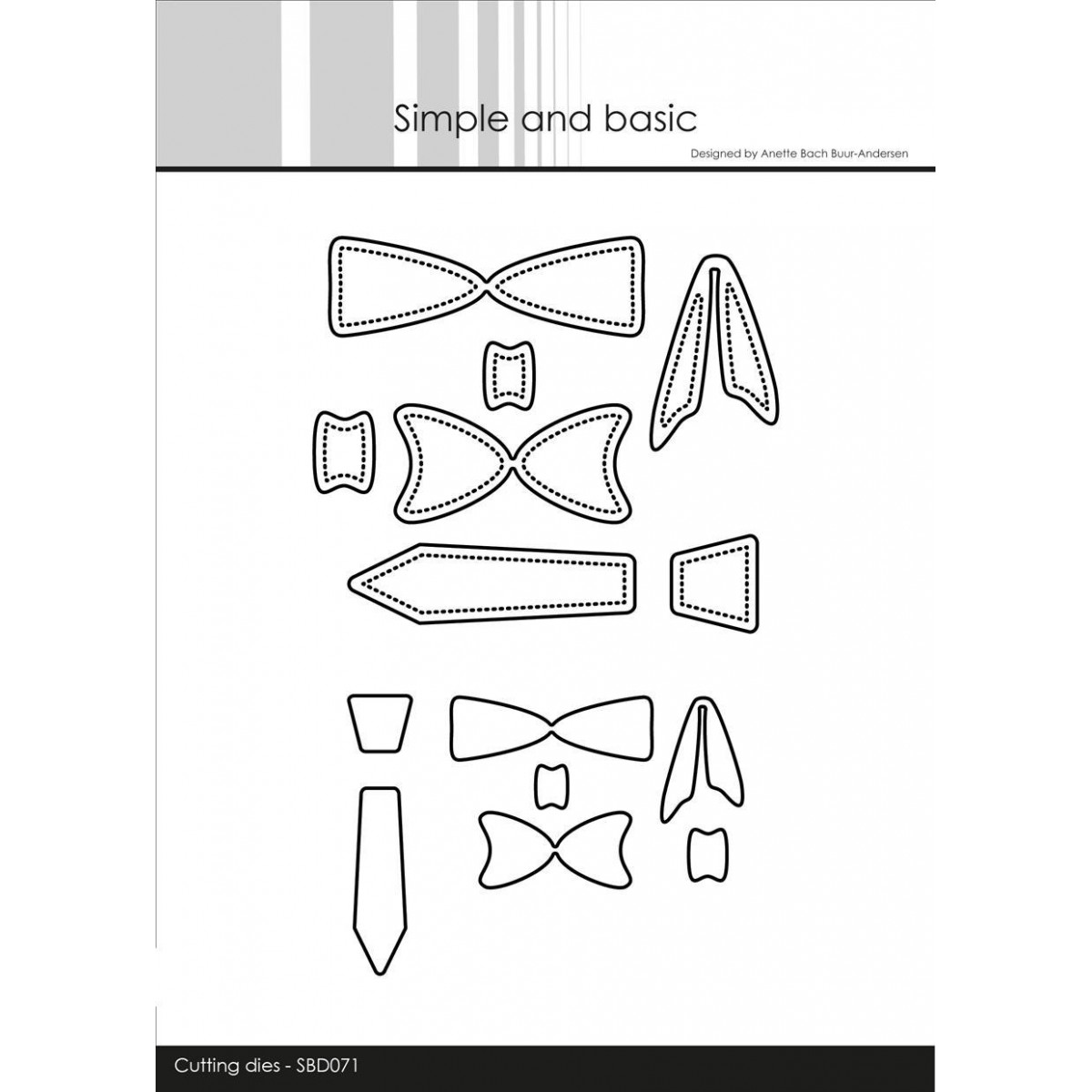 Simple and basic

Designed by Anette Bach Buur-Andersen

Cutting dies - SBD071